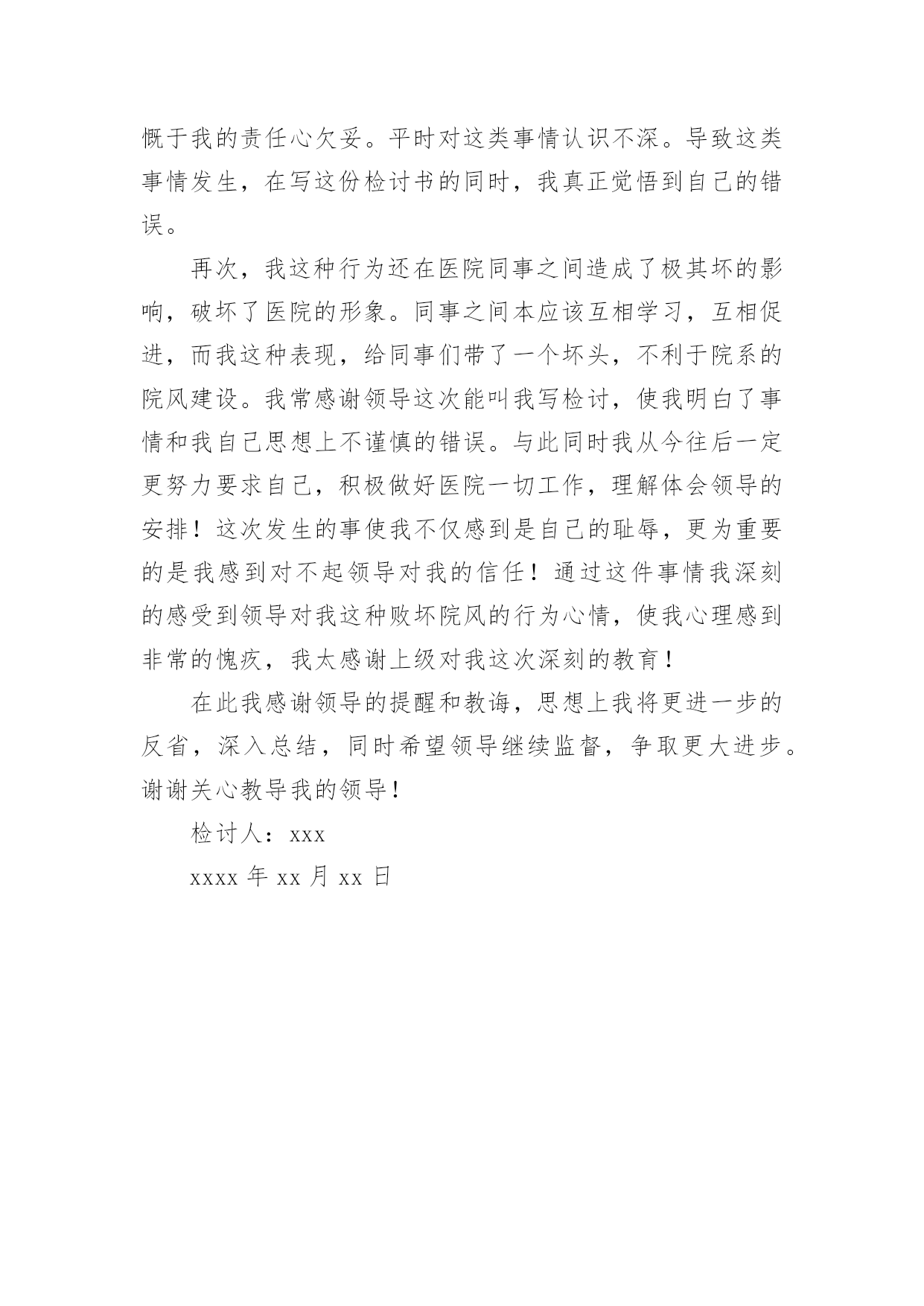 慨于我的责任心欠妥。平时对这类事情认识不深。导致这类事情发生，在写这份检讨书的同时，我真正觉悟到自己的错误。

再次，我这种行为还在医院同事之间造成了极其坏的影响，破坏了医院的形象。同事之间本应该互相学习，互相促进，而我这种表现，给同事们带了一个坏头，不利于院系的院风建设。我常感谢领导这次能叫我写检讨，使我明白了事情和我自己思想上不谨慎的错误。与此同时我从今往后一定更努力要求自己，积极做好医院一切工作，理解体会领导的安排！这次发生的事使我不仅感到是自己的耻辱，更为重要的是我感到对不起领导对我的信任！通过这件事情我深刻的感受到领导对我这种败坏院风的行为心情，使我心理感到非常的愧疚，我太感谢上级对我这次深刻的教育！

在此我感谢领导的提醒和教诲，思想上我将更进一步的反省，深入总结，同时希望领导继续监督，争取更大进步。谢谢关心教导我的领导！

检讨人：xxx

xxxx 年 xx 月 xx 日